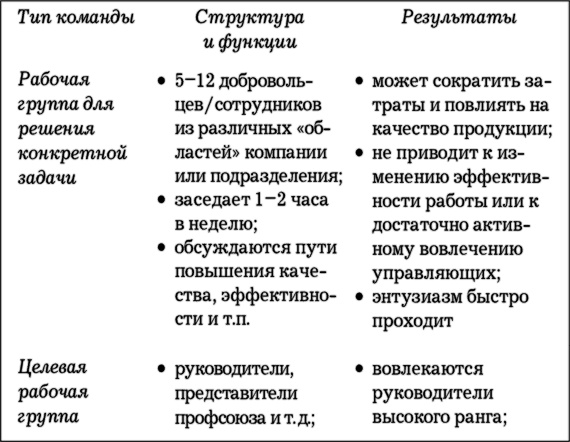 | Тип команды | Структура и функции | Результаты |
|---|---|---|
| Рабочая группа для решения конкретной задачи | • 5–12 добровольцев/сотрудников из различных «областей» компании или подразделения; • заседает 1–2 часа в неделю; • обсуждаются пути повышения качества, эффективности и т.п. | • может сократить затраты и повлиять на качество продукции; • не приводит к изменению эффективности работы или к достаточно активному вовлечению управляющих; • энтузиазм быстро проходит |
| Целевая рабочая группа | • руководители, представители профсоюза и т.д.; | • вовлекаются руководители высокого ранга; |